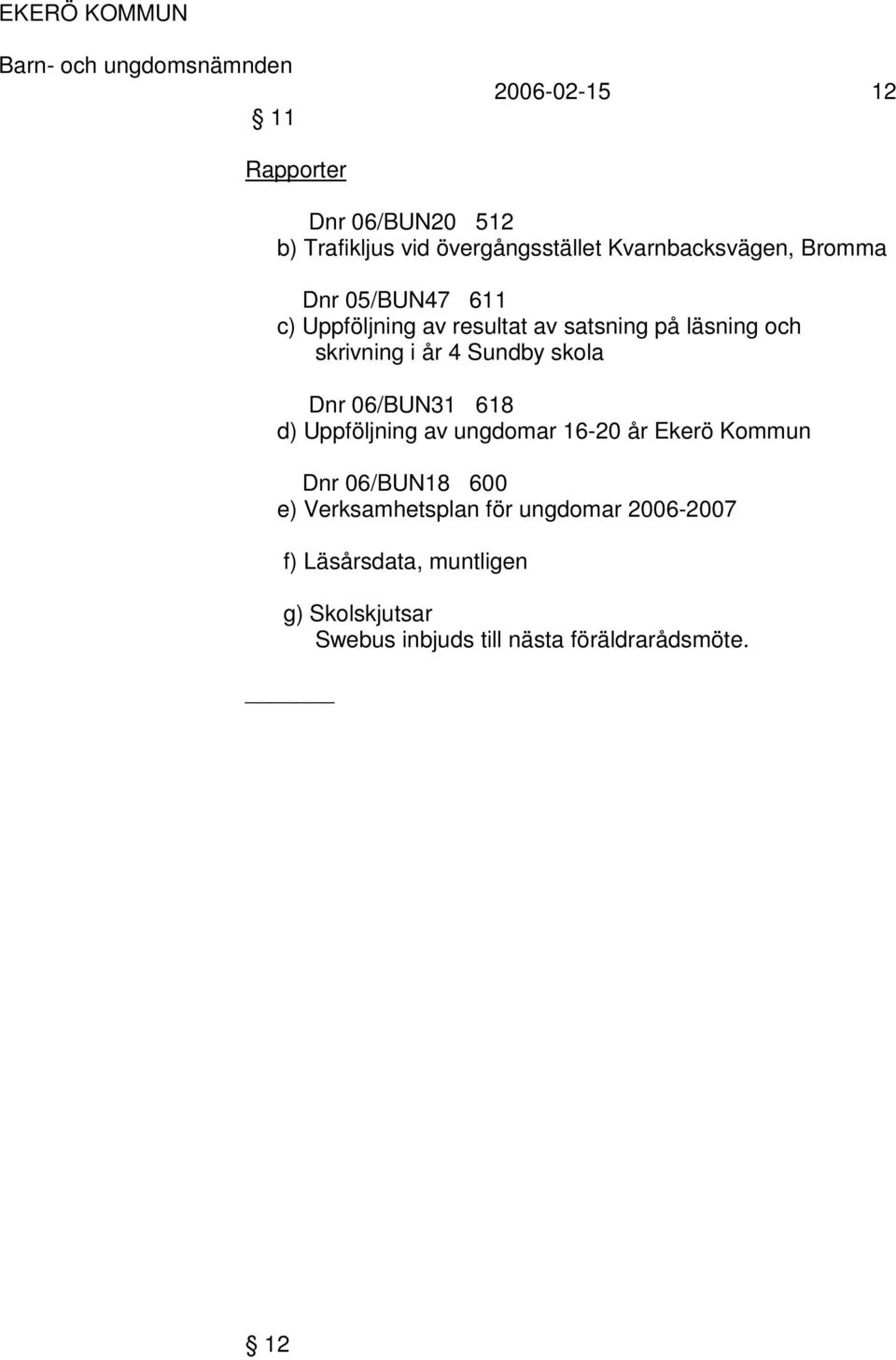 EKERÖ KOMMUN
Barn- och ungdomsnämnden

2006-02-15 12

§ 11

Rapporter

Dnr 06/BUN20 512
b) Trafikljus vid övergångsstället Kvarnbacksvägen, Bromma

Dnr 05/BUN47 611
c) Uppföljning av resultat av satsning på läsning och skrivning i år 4 Sundby skola

Dnr 06/BUN31 618
d) Uppföljning av ungdomar 16-20 år Ekerö Kommun

Dnr 06/BUN18 600
e) Verksamhetsplan för ungdomar 2006-2007

f) Läsårsdata, muntligen

g) Skolskjutsar
Swebus inbjuds till nästa föräldrarådsmöte.

§ 12